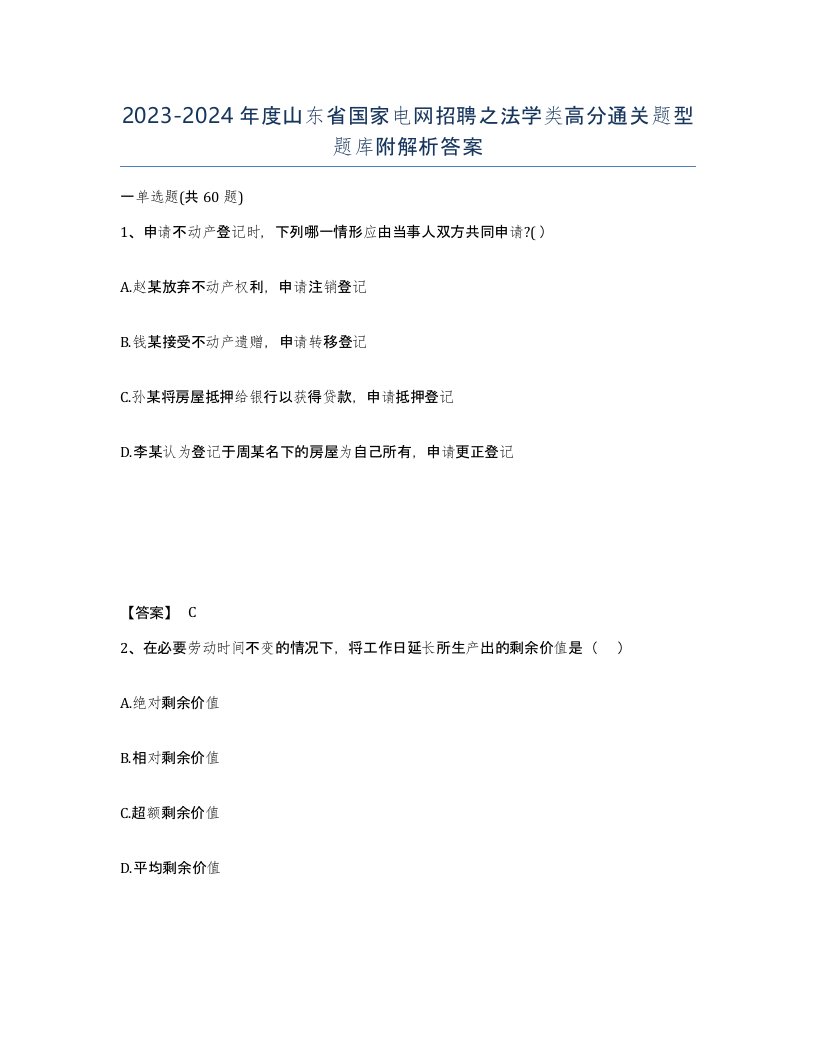 2023-2024年度山东省国家电网招聘之法学类高分通关题型题库附解析答案

一单选题(共60题)

1、申请不动产登记时，下列哪一情形应由当事人双方共同申请?( )

A.赵某放弃不动产权利，申请注销登记

B.钱某接受不动产遗赠，申请转移登记

C.孙某将房屋抵押给银行以获得贷款，申请抵押登记

D.李某认为登记于周某名下的房屋为自己所有，申请更正登记

【答案】 C

2、在必要劳动时间不变的情况下，将工作日延长所生产出的剩余价值是（ ）

A.绝对剩余价值

B.相对剩余价值

C.超额剩余价值

D.平均剩余价值